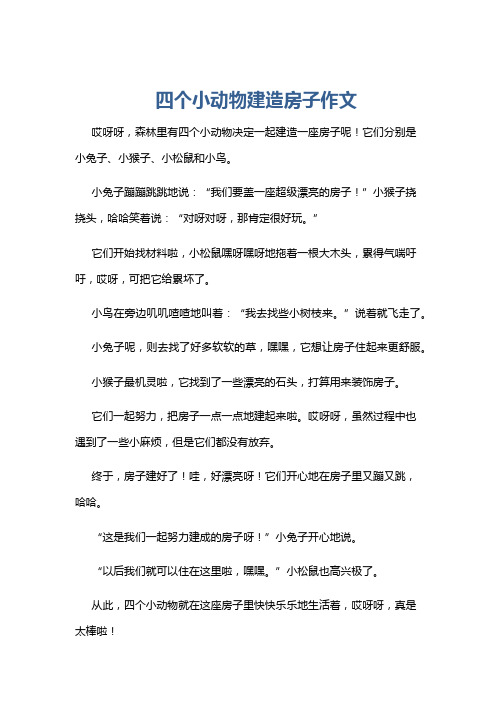 四个小动物建造房子作文

哎呀呀，森林里有四个小动物决定一起建造一座房子呢！它们分别是小兔子、小猴子、小松鼠和小鸟。

小兔子蹦蹦跳跳地说：“我们要盖一座超级漂亮的房子！”小猴子挠挠头，哈哈笑着说：“对呀对呀，那肯定很好玩。”

它们开始找材料啦，小松鼠嘿呀嘿呀地拖着一根大木头，累得气喘吁吁，哎呀，可把它给累坏了。

小鸟在旁边叽叽喳喳地叫着：“我去找些小树枝来。”说着就飞走了。

小兔子呢，则去找了好多软软的草，嘿嘿，它想让房子住起来更舒服。

小猴子最机灵啦，它找到了一些漂亮的石头，打算用来装饰房子。

它们一起努力，把房子一点一点地建起来啦。哎呀呀，虽然过程中也遇到了一些小麻烦，但是它们都没有放弃。

终于，房子建好了！哇，好漂亮呀！它们开心地在房子里又蹦又跳，哈哈。

“这是我们一起努力建成的房子呀！”小兔子开心地说。

“以后我们就可以住在这里啦，嘿嘿。”小松鼠也高兴极了。

从此，四个小动物就在这座房子里快快乐乐地生活着，哎呀呀，真是太棒啦！